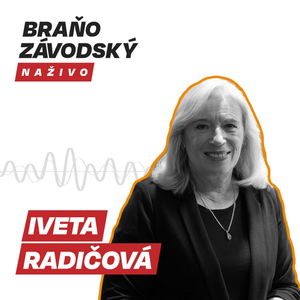 BRAŇO ZÁVODSKÝ
NAŽIVO

IVETA
RADIČOVÁ